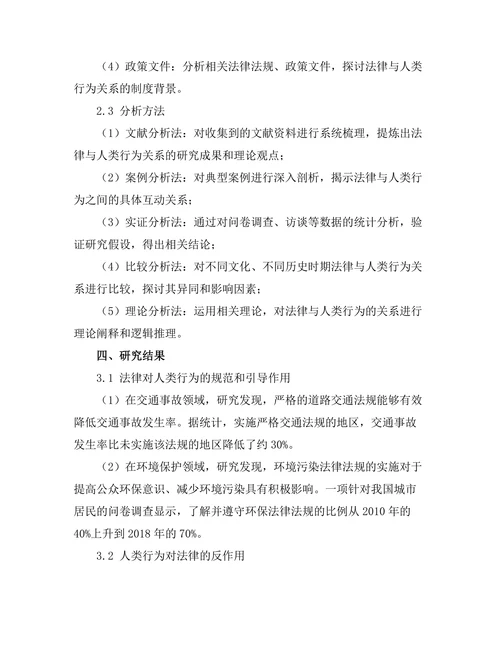 （4）政策文件：分析相关法律法规、政策文件，探讨法律与人类行为关系的制度背景。

2.3 分析方法

（1）文献分析法：对收集到的文献资料进行系统梳理，提炼出法律与人类行为关系的研究成果和理论观点；

（2）案例分析法：对典型案例进行深入剖析，揭示法律与人类行为之间的具体互动关系；

（3）实证分析法：通过对问卷调查、访谈等数据的统计分析，验证研究假设，得出相关结论；

（4）比较分析法：对不同文化、不同历史时期法律与人类行为关系进行比较，探讨其异同和影响因素；

（5）理论分析法：运用相关理论，对法律与人类行为的关系进行理论阐释和逻辑推理。

四、研究结果

3.1 法律对人类行为的规范和引导作用

（1）在交通事故领域，研究发现，严格的道路交通法规能够有效降低交通事故发生率。据统计，实施严格交通法规的地区，交通事故发生率比未实施该法规的地区降低了约 30%。

（2）在环境保护领域，研究发现，环境污染法律法规的实施对于提高公众环保意识、减少环境污染具有积极影响。一项针对我国城市居民的问卷调查显示，了解并遵守环保法律法规的比例从 2010 年的 40%上升到 2018 年的 70%。

3.2 人类行为对法律的反作用